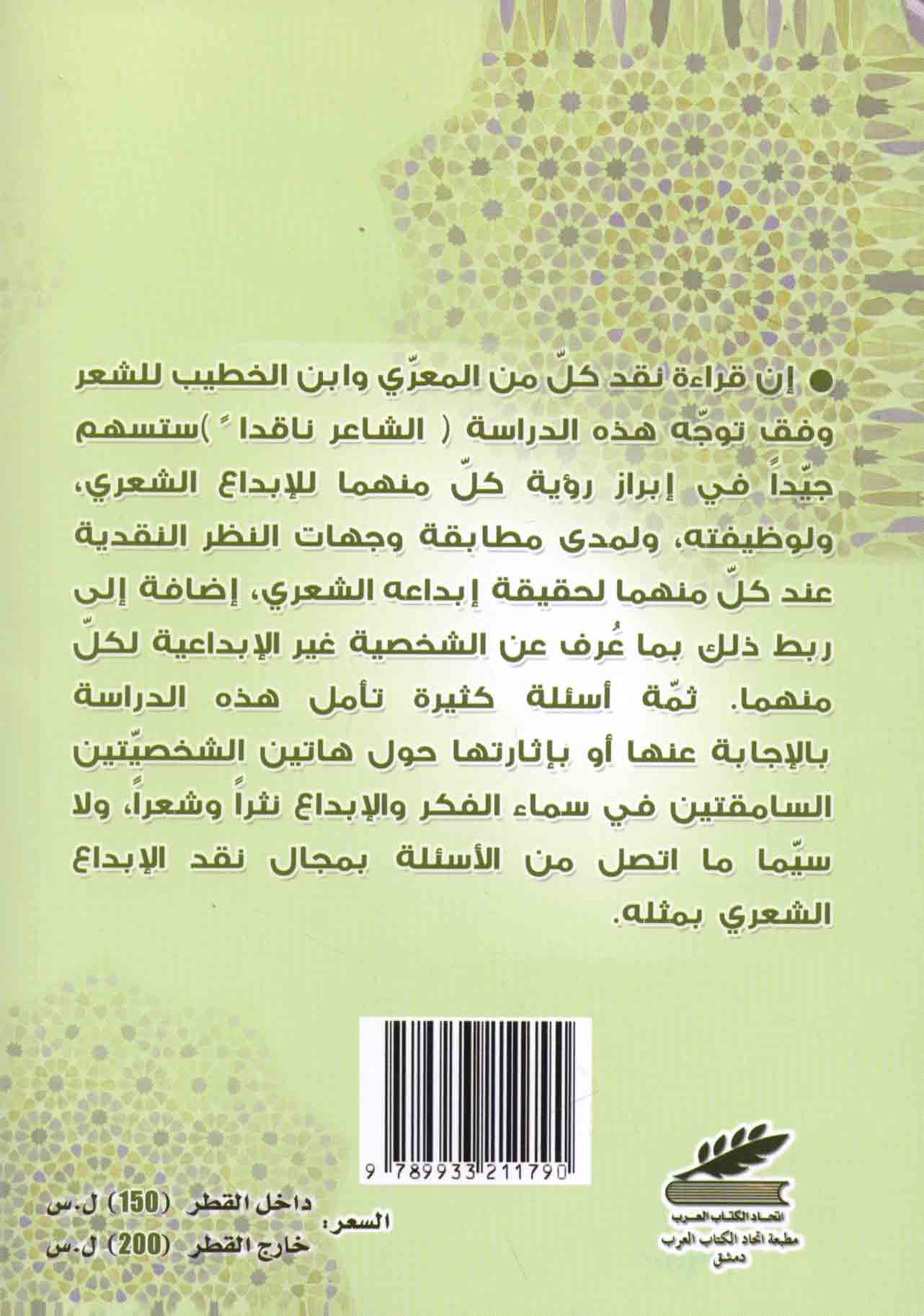 • إن قراءة نقد كلّ من المعرّي وابن الخطيب للشعر وفق توجّه هذه الدراسة ( الشاعر ناقداً )ستسهم جيّداً في إبراز رؤية كلّ منهما للإبداع الشعري، ولوظيفته، ولمدى مطابقة وجهات النظر النقدية عند كلّ منهما لحقيقة إبداعه الشعري، إضافة إلى ربط ذلك بما عُرف عن الشخصية غير الإبداعية لكلّ منهما. ثمّة أسئلة كثيرة تأمل هذه الدراسة بالإجابة عنها أو بإثارتها حول هاتين الشخصيّتين السامقتين في سماء الفكر والإبداع نثراً وشعراً، ولا سيّما ما اتصل من الأسئلة بمجال نقد الإبداع الشعري بمثله.

9 789933 211790

السعر:
داخل القطر (150) ل.س
خارج القطر (200) ل.س

اتحاد الكتاب العرب
مطبعة اتحاد الكتاب العرب
دمشق